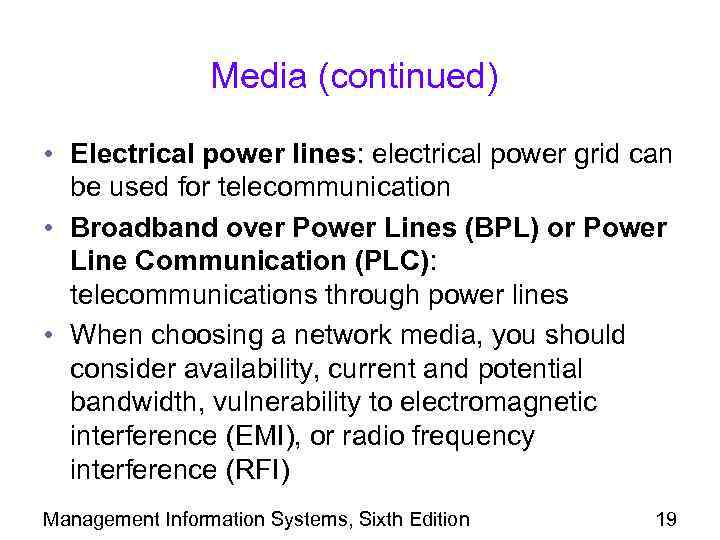 Media (continued)

• Electrical power lines: electrical power grid can be used for telecommunication
• Broadband over Power Lines (BPL) or Power Line Communication (PLC): telecommunications through power lines
• When choosing a network media, you should consider availability, current and potential bandwidth, vulnerability to electromagnetic interference (EMI), or radio frequency interference (RFI)

Management Information Systems, Sixth Edition 19